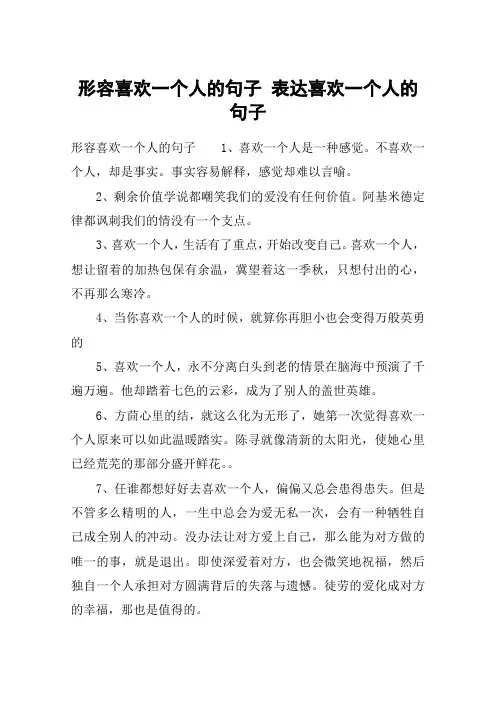 形容喜欢一个人的句子 表达喜欢一个人的句子

形容喜欢一个人的句子　　1、喜欢一个人是一种感觉。不喜欢一个人，却是事实。事实容易解释，感觉却难以言喻。

2、剩余价值学说都嘲笑我们的爱没有任何价值。阿基米德定律都讽刺我们的情没有一个支点。

3、喜欢一个人，生活有了重点，开始改变自己。喜欢一个人，想让留着的加热包保有余温，冀望着这一季秋，只想付出的心，不再那么寒冷。

4、当你喜欢一个人的时候，就算你再胆小也会变得万般英勇的

5、喜欢一个人，永不分离白头到老的情景在脑海中预演了千遍万遍。他却踏着七色的云彩，成为了别人的盖世英雄。

6、方茴心里的结，就这么化为无形了，她第一次觉得喜欢一个人原来可以如此温暖踏实。陈寻就像清新的太阳光，使她心里已经荒芜的那部分盛开鲜花。。

7、任谁都想好好去喜欢一个人，偏偏又总会患得患失。但是不管多么精明的人，一生中总会为爱无私一次，会有一种牺牲自己成全别人的冲动。没办法让对方爱上自己，那么能为对方做的唯一的事，就是退出。即使深爱着对方，也会微笑地祝福，然后独自一个人承担对方圆满背后的失落与遗憾。徒劳的爱化成对方的幸福，那也是值得的。